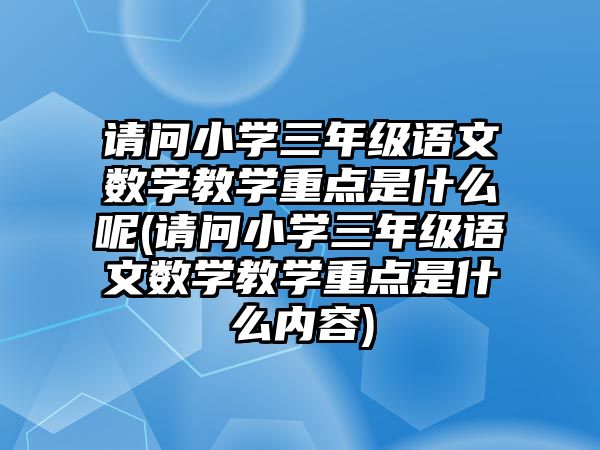 请问小学三年级语文数学教学重点是什么呢(请问小学三年级语文数学教学重点是什么内容)